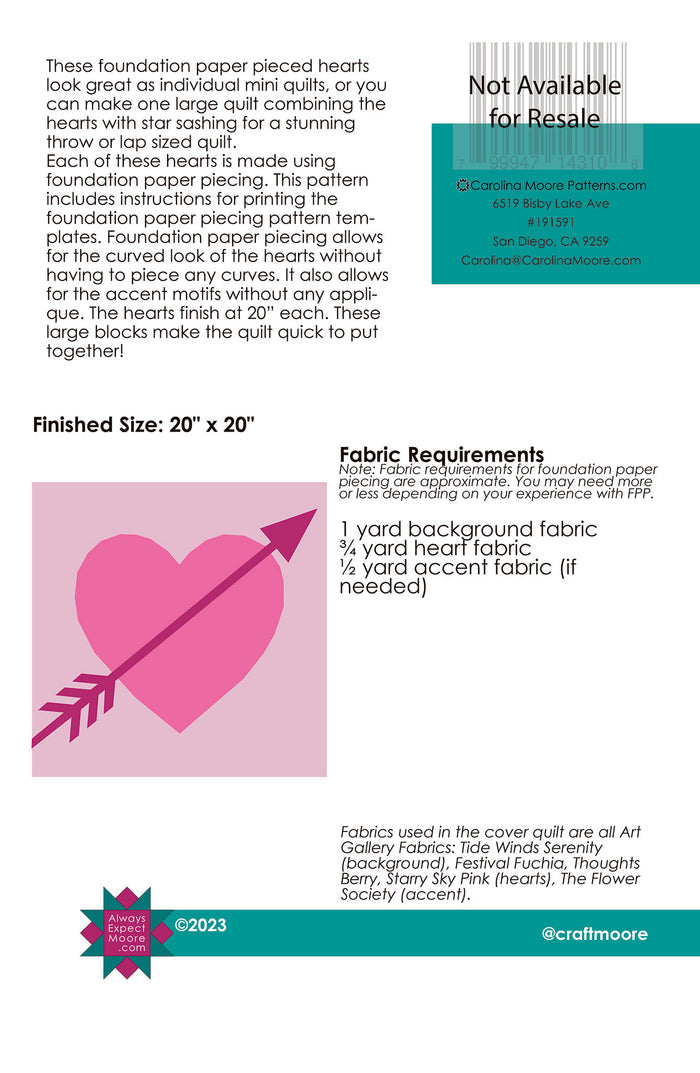 These foundation paper pieced hearts look great as individual mini quilts, or you can make one large quilt combining the hearts with star sashing for a stunning throw or lap sized quilt.
Each of these hearts is made using foundation paper piecing. This pattern includes instructions for printing the foundation paper piecing pattern templates. Foundation paper piecing allows for the curved look of the hearts without having to piece any curves. It also allows for the accent motifs without any applique. The hearts finish at 20" each. These large blocks make the quilt quick to put together!

Not Available for Resale

7 99947 14310 8

Carolina Moore Patterns.com
6519 Bisby Lake Ave
#191591
San Diego, CA 9259
Carolina@CarolinaMoore.com

Finished Size: 20" x 20"

Fabric Requirements
Note: Fabric requirements for foundation paper piecing are approximate. You may need more or less depending on your experience with FPP.

1 yard background fabric
¾ yard heart fabric
½ yard accent fabric (if needed)

Fabrics used in the cover quilt are all Art Gallery Fabrics: Tide Winds Serenity (background), Festival Fuchia, Thoughts Berry, Starry Sky Pink (hearts), The Flower Society (accent).

Always Expect Moore .com

©2023

@craftmoore